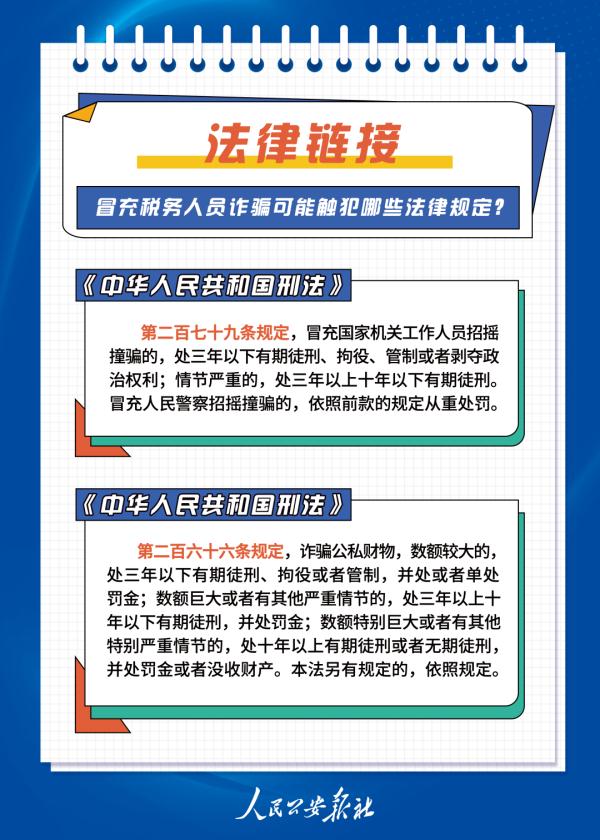 法律链接

冒充税务人员诈骗可能触犯哪些法律规定？

《中华人民共和国刑法》

第二百七十九条规定，冒充国家机关工作人员招摇撞骗的，处三年以下有期徒刑、拘役、管制或者剥夺政治权利；情节严重的，处三年以上十年以下有期徒刑。冒充人民警察招摇撞骗的，依照前款的规定从重处罚。

《中华人民共和国刑法》

第二百六十六条规定，诈骗公私财物，数额较大的，处三年以下有期徒刑、拘役或者管制，并处或者单处罚金；数额巨大或者有其他严重情节的，处三年以上十年以下有期徒刑，并处罚金；数额特别巨大或者有其他特别严重情节的，处十年以上有期徒刑或者无期徒刑，并处罚金或者没收财产。本法另有规定的，依照规定。

人民公安报社